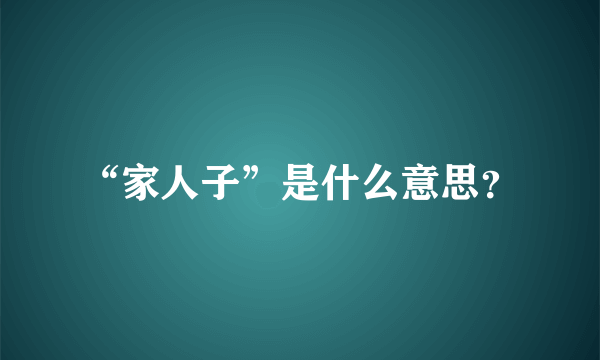 “家人子”是什么意思?